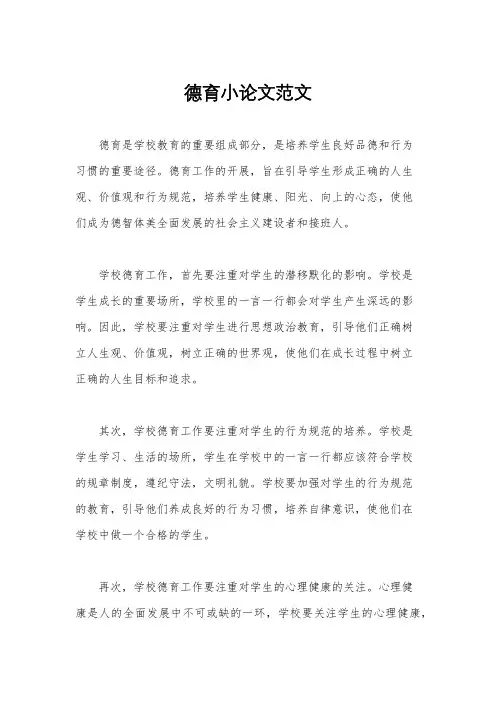 德育小论文范文

德育是学校教育的重要组成部分，是培养学生良好品德和行为习惯的重要途径。德育工作的开展，旨在引导学生形成正确的人生观、价值观和行为规范，培养学生健康、阳光、向上的心态，使他们成为德智体美全面发展的社会主义建设者和接班人。

学校德育工作，首先要注重对学生的潜移默化的影响。学校是学生成长的重要场所，学校里的一言一行都会对学生产生深远的影响。因此，学校要注重对学生进行思想政治教育，引导他们正确树立人生观、价值观，树立正确的世界观，使他们在成长过程中树立正确的人生目标和追求。

其次，学校德育工作要注重对学生的行为规范的培养。学校是学生学习、生活的场所，学生在学校中的一言一行都应该符合学校的规章制度，遵纪守法，文明礼貌。学校要加强对学生的行为规范的教育，引导他们养成良好的行为习惯，培养自律意识，使他们在学校中做一个合格的学生。

再次，学校德育工作要注重对学生的心理健康的关注。心理健康是人的全面发展中不可或缺的一环，学校要关注学生的心理健康，